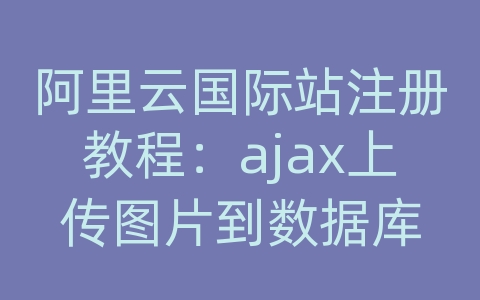 阿里云国际站注册教程：ajax上传图片到数据库